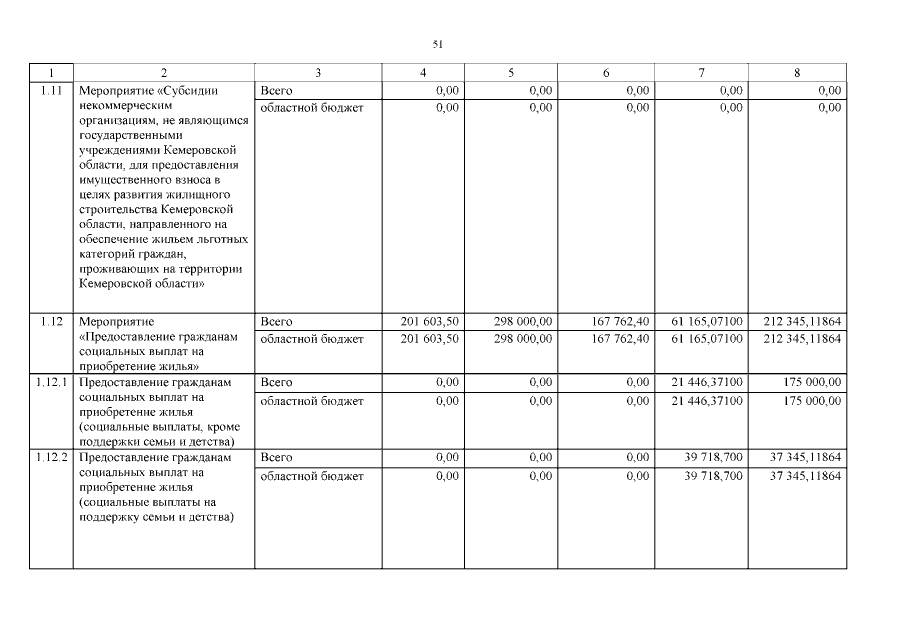 51

| 1 | 2 | 3 | 4 | 5 | 6 | 7 | 8 |
|---|---|---|---|---|---|---|---|
| 1.11 | Мероприятие «Субсидии некоммерческим организациям, не являющимся государственными учреждениями Кемеровской области, для предоставления имущественного взноса в целях развития жилищного строительства Кемеровской области, направленного на обеспечение жильем льготных категорий граждан, проживающих на территории Кемеровской области» | Всего | 0,00 | 0,00 | 0,00 | 0,00 | 0,00 |
| | | областной бюджет | 0,00 | 0,00 | 0,00 | 0,00 | 0,00 |
| 1.12 | Мероприятие «Предоставление гражданам социальных выплат на приобретение жилья» | Всего | 201 603,50 | 298 000,00 | 167 762,40 | 61 165,07100 | 212 345,11864 |
| | | областной бюджет | 201 603,50 | 298 000,00 | 167 762,40 | 61 165,07100 | 212 345,11864 |
| 1.12.1 | Предоставление гражданам социальных выплат на приобретение жилья (социальные выплаты, кроме поддержки семьи и детства) | Всего | 0,00 | 0,00 | 0,00 | 21 446,37100 | 175 000,00 |
| | | областной бюджет | 0,00 | 0,00 | 0,00 | 21 446,37100 | 175 000,00 |
| 1.12.2 | Предоставление гражданам социальных выплат на приобретение жилья (социальные выплаты на поддержку семьи и детства) | Всего | 0,00 | 0,00 | 0,00 | 39 718,700 | 37 345,11864 |
| | | областной бюджет | 0,00 | 0,00 | 0,00 | 39 718,700 | 37 345,11864 |